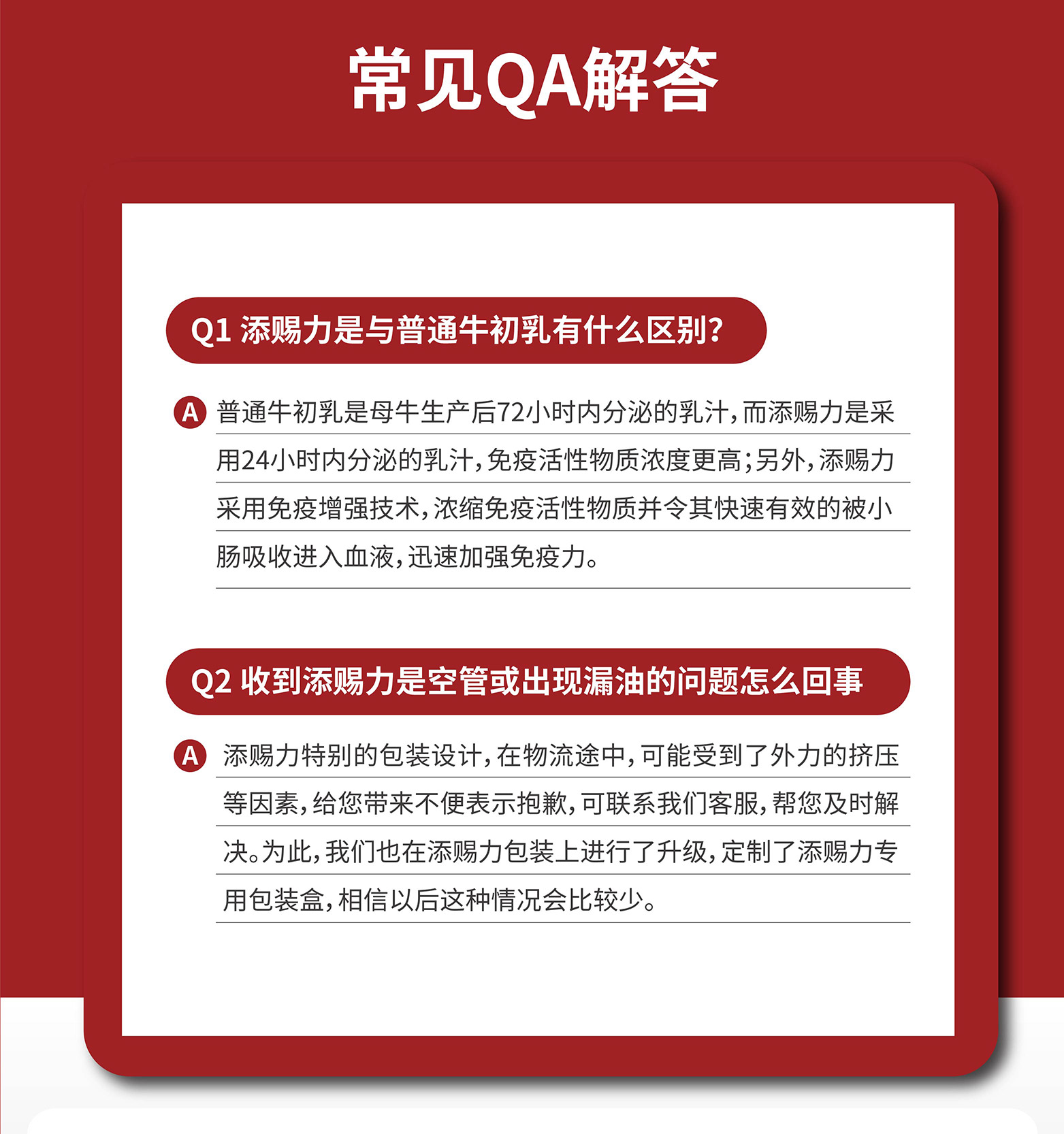 常见QA解答

Q1 添赐力是与普通牛初乳有什么区别?

A 普通牛初乳是母牛生产后72小时内分泌的乳汁,而添赐力是采用24小时内分泌的乳汁,免疫活性物质浓度更高;另外,添赐力采用免疫增强技术,浓缩免疫活性物质并令其快速有效的被小肠吸收进入血液,迅速加强免疫力。

Q2 收到添赐力是空管或出现漏油的问题怎么回事

A 添赐力特别的包装设计,在物流途中,可能受到了外力的挤压等因素,给您带来不便表示抱歉,可联系我们客服,帮您及时解决。为此,我们也在添赐力包装上进行了升级,定制了添赐力专用包装盒,相信以后这种情况会比较少。